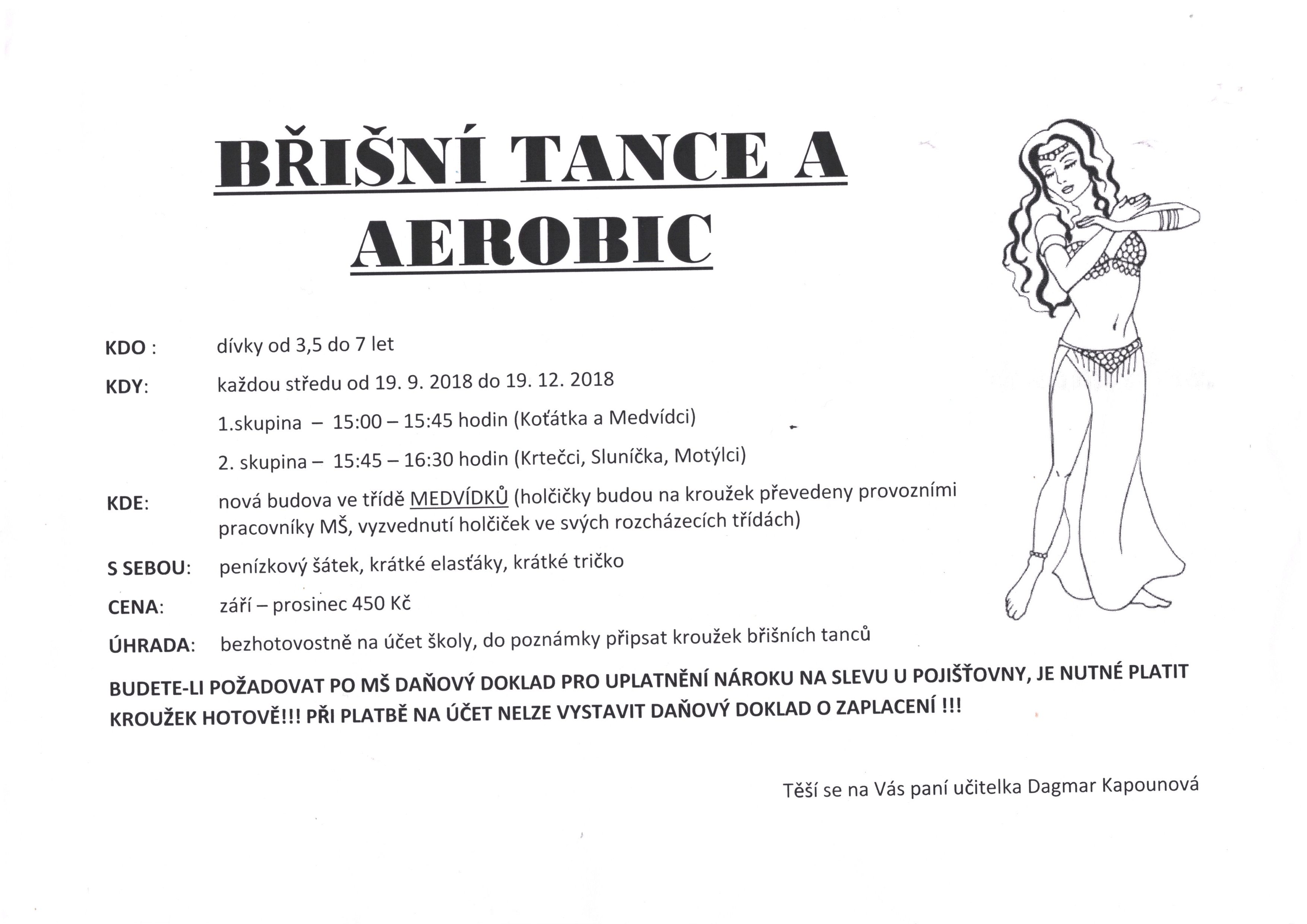 BŘIŠNÍ TANCE A AEROBIC

KDO : dívky od 3,5 do 7 let

KDY: každou středu od 19. 9. 2018 do 19. 12. 2018

1.skupina – 15:00 – 15:45 hodin (Koťátka a Medvídci)

2. skupina – 15:45 – 16:30 hodin (Krtečci, Sluníčka, Motýlci)

KDE: nová budova ve třídě MEDVÍDKŮ (holčičky budou na kroužek převedeny provozními pracovníky MŠ, vyzvednutí holčiček ve svých rozcházecích třídách)

S SEBOU: penízkový šátek, krátké elasťáky, krátké tričko

CENA: září – prosinec 450 Kč

ÚHRADA: bezhotovostně na účet školy, do poznámky připsat kroužek břišních tanců

BUDETE-LI POŽADOVAT PO MŠ DAŇOVÝ DOKLAD PRO UPLATNĚNÍ NÁROKU NA SLEVU U POJIŠŤOVNY, JE NUTNÉ PLATIT KROUŽEK HOTOVĚ!!! PŘI PLATBĚ NA ÚČET NELZE VYSTAVIT DAŇOVÝ DOKLAD O ZAPLACENÍ !!!

Těší se na Vás paní učitelka Dagmar Kapounová